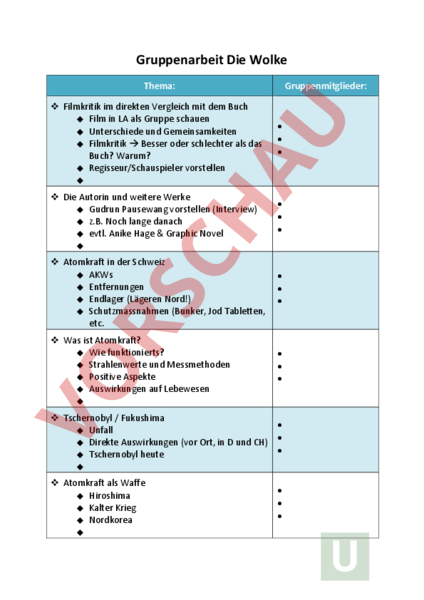 Gruppenarbeit Die Wolke

| Thema: | Gruppenmitglieder: |
|---|---|
| ❖ Filmkritik im direkten Vergleich mit dem Buch ◆ Film in LA als Gruppe schauen ◆ Unterschiede und Gemeinsamkeiten ◆ Filmkritik → Besser oder schlechter als das Buch? Warum? ◆ Regisseur/Schauspieler vorstellen ◆ | • • • |
| ❖ Die Autorin und weitere Werke ◆ Gudrun Pausewang vorstellen (Interview) ◆ z.B. Noch lange danach ◆ evtl. Anike Hage & Graphic Novel ◆ | • • • |
| ❖ Atomkraft in der Schweiz ◆ AKWs ◆ Entfernungen ◆ Endlager (Lägeren Nord!) ◆ Schutzmassnahmen (Bunker, Jod Tabletten, etc. | • • • |
| ❖ Was ist Atomkraft? ◆ Wie funktionierts? ◆ Strahlenwerte und Messmethoden ◆ Positive Aspekte ◆ Auswirkungen auf Lebewesen ◆ | • • • |
| ❖ Tschernobyl / Fukushima ◆ Unfall ◆ Direkte Auswirkungen (vor Ort, in D und CH) ◆ Tschernobyl heute ◆ | • • • |
| ❖ Atomkraft als Waffe ◆ Hiroshima ◆ Kalter Krieg ◆ Nordkorea ◆ | • • • |

VORSCHAU

U